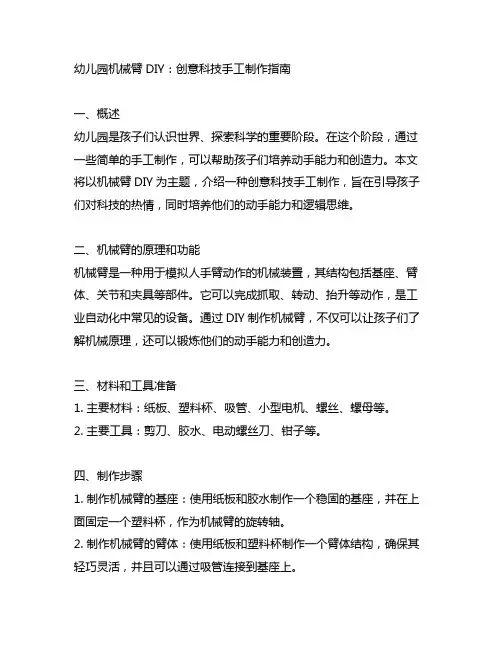 幼儿园机械臂 DIY：创意科技手工制作指南

一、概述
幼儿园是孩子们认识世界、探索科学的重要阶段。在这个阶段，通过一些简单的手工制作，可以帮助孩子们培养动手能力和创造力。本文将以机械臂 DIY 为主题，介绍一种创意科技手工制作，旨在引导孩子们对科技的热情，同时培养他们的动手能力和逻辑思维。

二、机械臂的原理和功能
机械臂是一种用于模拟人手臂动作的机械装置，其结构包括基座、臂体、关节和夹具等部件。它可以完成抓取、转动、抬升等动作，是工业自动化中常见的设备。通过 DIY 制作机械臂，不仅可以让孩子们了解机械原理，还可以锻炼他们的动手能力和创造力。

三、材料和工具准备
1. 主要材料：纸板、塑料杯、吸管、小型电机、螺丝、螺母等。
2. 主要工具：剪刀、胶水、电动螺丝刀、钳子等。

四、制作步骤
1. 制作机械臂的基座：使用纸板和胶水制作一个稳固的基座，并在上面固定一个塑料杯，作为机械臂的旋转轴。
2. 制作机械臂的臂体：使用纸板和塑料杯制作一个臂体结构，确保其轻巧灵活，并且可以通过吸管连接到基座上。